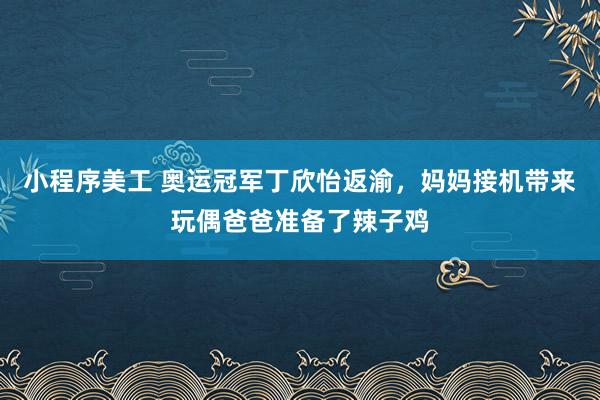 小程序美工 奥运冠军丁欣怡返渝，妈妈接机带来玩偶爸爸准备了辣子鸡